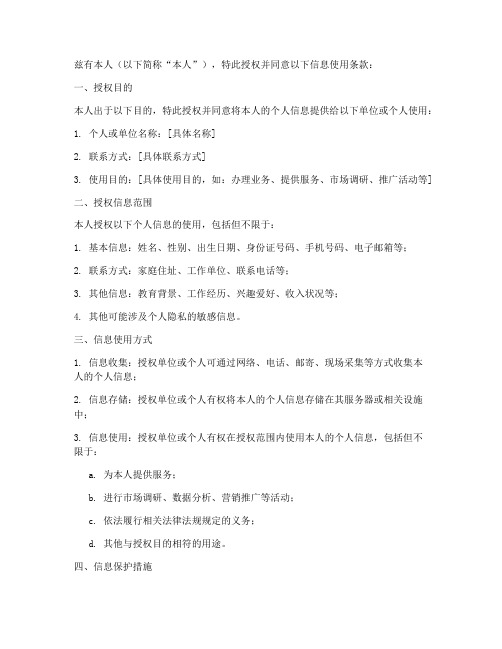 兹有本人（以下简称“本人”），特此授权并同意以下信息使用条款：

一、授权目的

本人出于以下目的，特此授权并同意将本人的个人信息提供给以下单位或个人使用：

1. 个人或单位名称：[具体名称]

2. 联系方式：[具体联系方式]

3. 使用目的：[具体使用目的，如：办理业务、提供服务、市场调研、推广活动等]

二、授权信息范围

本人授权以下个人信息的使用，包括但不限于：

1. 基本信息：姓名、性别、出生日期、身份证号码、手机号码、电子邮箱等；

2. 联系方式：家庭住址、工作单位、联系电话等；

3. 其他信息：教育背景、工作经历、兴趣爱好、收入状况等；

4. 其他可能涉及个人隐私的敏感信息。

三、信息使用方式

1. 信息收集：授权单位或个人可通过网络、电话、邮寄、现场采集等方式收集本人的个人信息；

2. 信息存储：授权单位或个人有权将本人的个人信息存储在其服务器或相关设施中；

3. 信息使用：授权单位或个人有权在授权范围内使用本人的个人信息，包括但不限于：

a. 为本人提供服务；

b. 进行市场调研、数据分析、营销推广等活动；

c. 依法履行相关法律法规规定的义务；

d. 其他与授权目的相符的用途。

四、信息保护措施